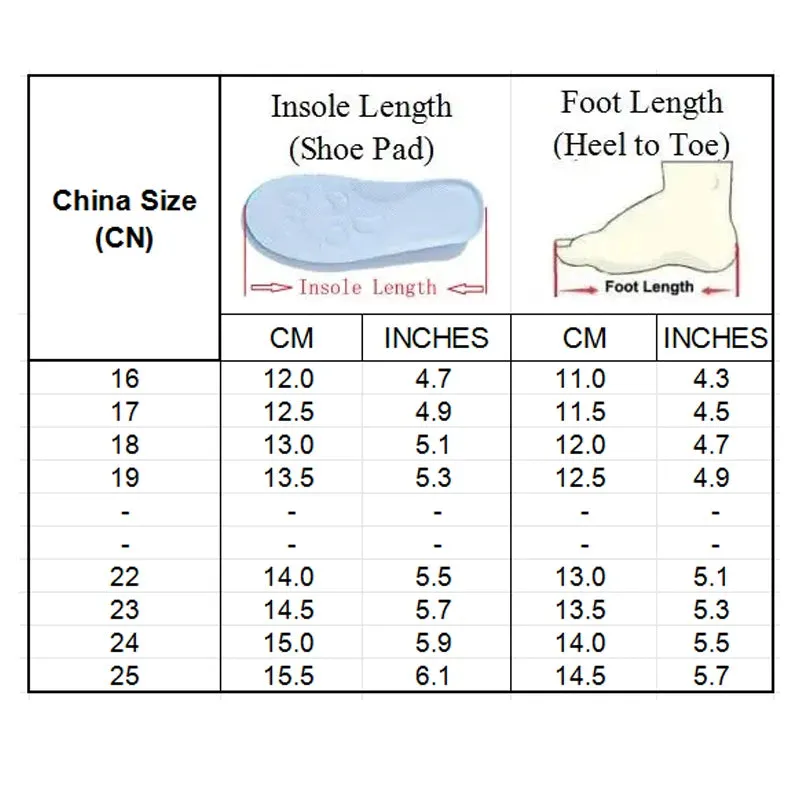 | China Size (CN) | Insole Length (Shoe Pad) Insole Length | | Foot Length (Heel to Toe) Foot Length | |
|---|---|---|---|---|
| | CM | INCHES | CM | INCHES |
| 16 | 12.0 | 4.7 | 11.0 | 4.3 |
| 17 | 12.5 | 4.9 | 11.5 | 4.5 |
| 18 | 13.0 | 5.1 | 12.0 | 4.7 |
| 19 | 13.5 | 5.3 | 12.5 | 4.9 |
| - | - | - | - | - |
| - | - | - | - | - |
| 22 | 14.0 | 5.5 | 13.0 | 5.1 |
| 23 | 14.5 | 5.7 | 13.5 | 5.3 |
| 24 | 15.0 | 5.9 | 14.0 | 5.5 |
| 25 | 15.5 | 6.1 | 14.5 | 5.7 |